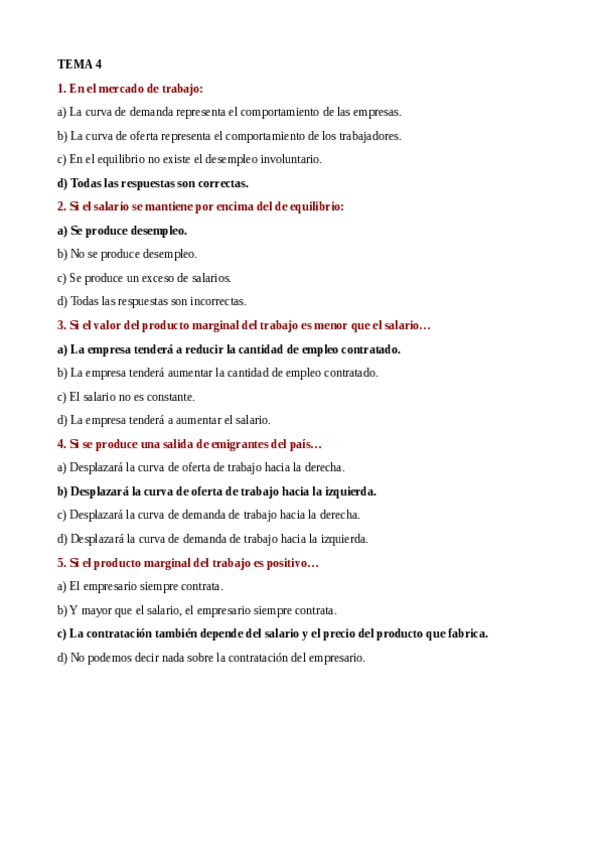 TEMA 4

1. En el mercado de trabajo:

a) La curva de demanda representa el comportamiento de las empresas.

b) La curva de oferta representa el comportamiento de los trabajadores.

c) En el equilibrio no existe el desempleo involuntario.

d) Todas las respuestas son correctas.

2. Si el salario se mantiene por encima del de equilibrio:

a) Se produce desempleo.

b) No se produce desempleo.

c) Se produce un exceso de salarios.

d) Todas las respuestas son incorrectas.

3. Si el valor del producto marginal del trabajo es menor que el salario…

a) La empresa tenderá a reducir la cantidad de empleo contratado.

b) La empresa tenderá aumentar la cantidad de empleo contratado.

c) El salario no es constante.

d) La empresa tenderá a aumentar el salario.

4. Si se produce una salida de emigrantes del país…

a) Desplazará la curva de oferta de trabajo hacia la derecha.

b) Desplazará la curva de oferta de trabajo hacia la izquierda.

c) Desplazará la curva de demanda de trabajo hacia la derecha.

d) Desplazará la curva de demanda de trabajo hacia la izquierda.

5. Si el producto marginal del trabajo es positivo…

a) El empresario siempre contrata.

b) Y mayor que el salario, el empresario siempre contrata.

c) La contratación también depende del salario y el precio del producto que fabrica.

d) No podemos decir nada sobre la contratación del empresario.